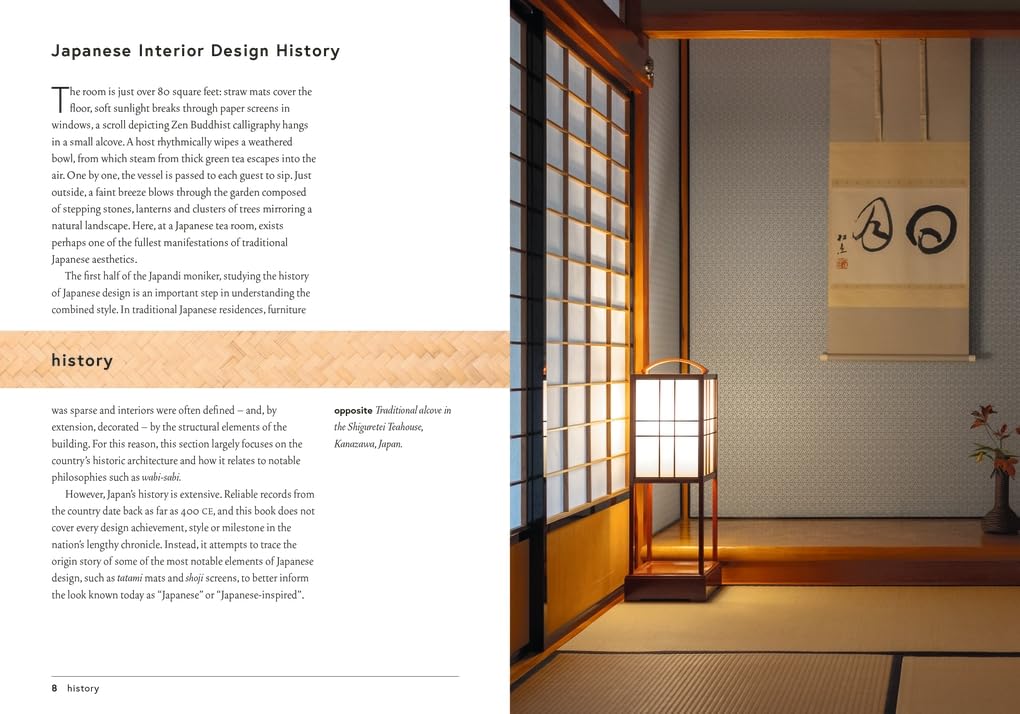 Japanese Interior Design History

The room is just over 80 square feet: straw mats cover the floor, soft sunlight breaks through paper screens in windows, a scroll depicting Zen Buddhist calligraphy hangs in a small alcove. A host rhythmically wipes a weathered bowl, from which steam from thick green tea escapes into the air. One by one, the vessel is passed to each guest to sip. Just outside, a faint breeze blows through the garden composed of stepping stones, lanterns and clusters of trees mirroring a natural landscape. Here, at a Japanese tea room, exists perhaps one of the fullest manifestations of traditional Japanese aesthetics.

The first half of the Japandi moniker, studying the history of Japanese design is an important step in understanding the combined style. In traditional Japanese residences, furniture

history

was sparse and interiors were often defined – and, by extension, decorated – by the structural elements of the building. For this reason, this section largely focuses on the country's historic architecture and how it relates to notable philosophies such as wabi-sabi.

However, Japan's history is extensive. Reliable records from the country date back as far as 400 CE, and this book does not cover every design achievement, style or milestone in the nation's lengthy chronicle. Instead, it attempts to trace the origin story of some of the most notable elements of Japanese design, such as tatami mats and shoji screens, to better inform the look known today as "Japanese" or "Japanese-inspired".

opposite Traditional alcove in the Shiguretei Teahouse, Kanazawa, Japan.

8 history